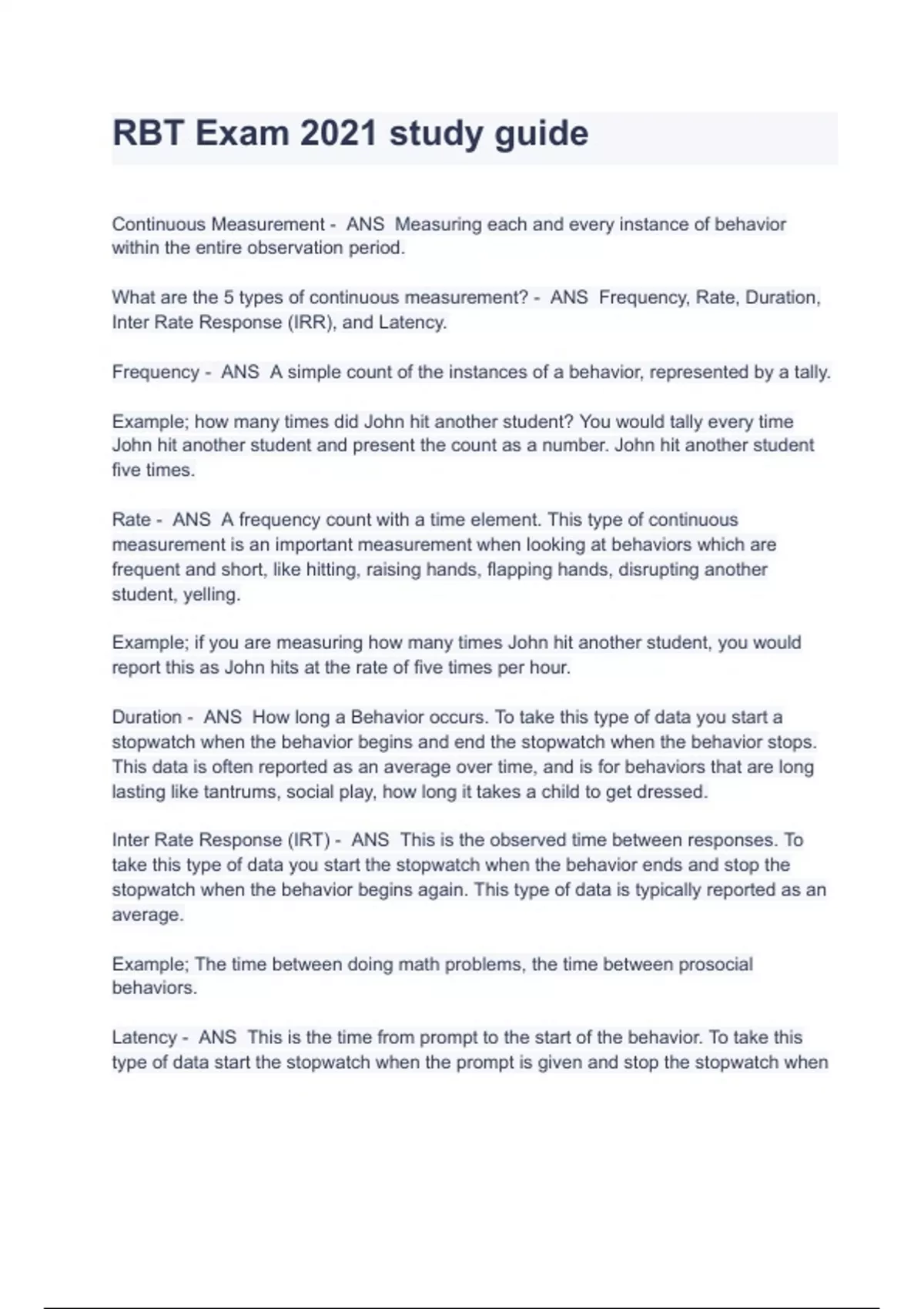 RBT Exam 2021 study guide

Continuous Measurement - ANS Measuring each and every instance of behavior within the entire observation period.

What are the 5 types of continuous measurement? - ANS Frequency, Rate, Duration, Inter Rate Response (IRR), and Latency.

Frequency - ANS A simple count of the instances of a behavior, represented by a tally.

Example; how many times did John hit another student? You would tally every time John hit another student and present the count as a number. John hit another student five times.

Rate - ANS A frequency count with a time element. This type of continuous measurement is an important measurement when looking at behaviors which are frequent and short, like hitting, raising hands, flapping hands, disrupting another student, yelling.

Example; if you are measuring how many times John hit another student, you would report this as John hits at the rate of five times per hour.

Duration - ANS How long a Behavior occurs. To take this type of data you start a stopwatch when the behavior begins and end the stopwatch when the behavior stops. This data is often reported as an average over time, and is for behaviors that are long lasting like tantrums, social play, how long it takes a child to get dressed.

Inter Rate Response (IRT) - ANS This is the observed time between responses. To take this type of data you start the stopwatch when the behavior ends and stop the stopwatch when the behavior begins again. This type of data is typically reported as an average.

Example; The time between doing math problems, the time between prosocial behaviors.

Latency - ANS This is the time from prompt to the start of the behavior. To take this type of data start the stopwatch when the prompt is given and stop the stopwatch when